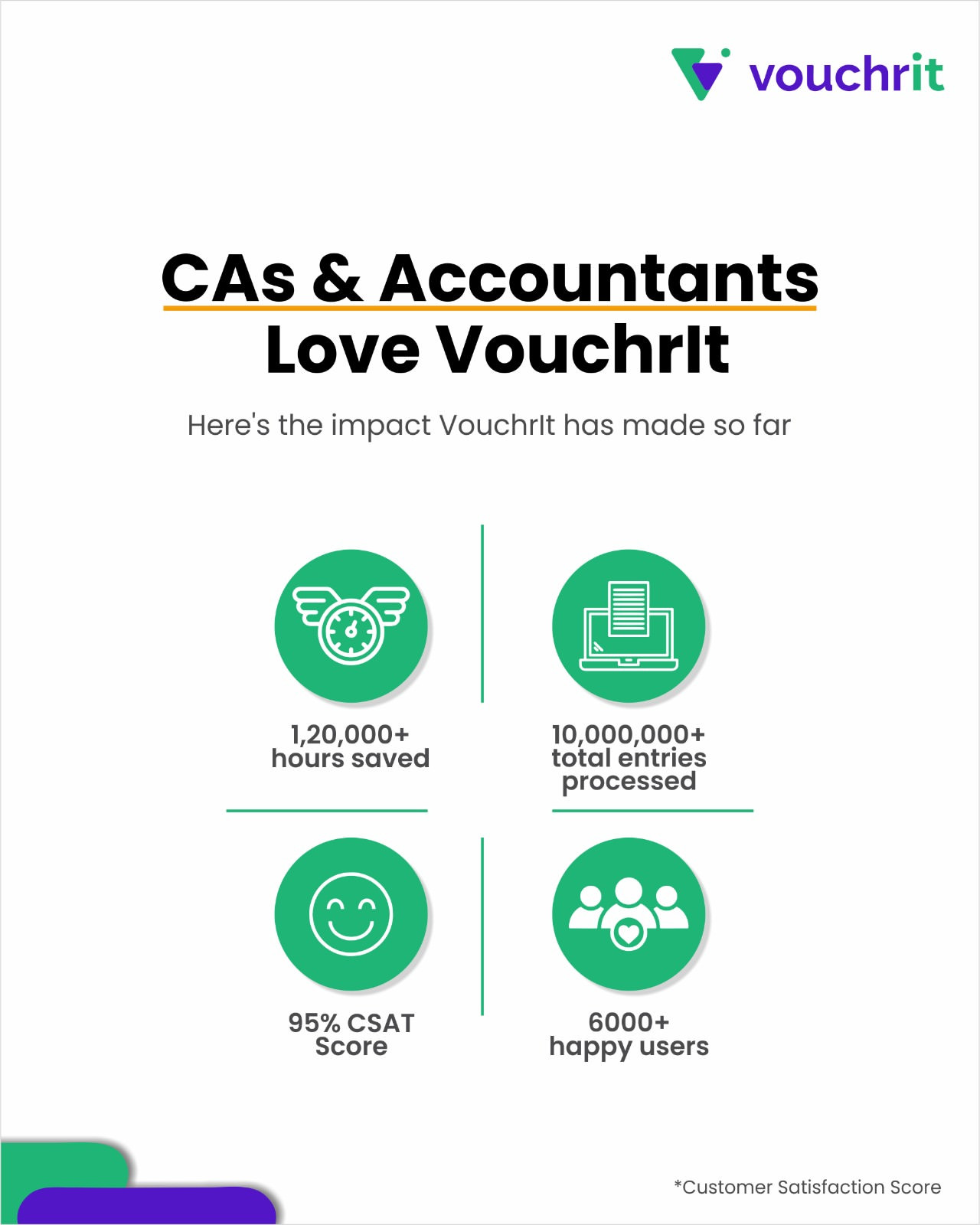 vouchrit

CAs & Accountants Love VouchrIt

Here's the impact VouchrIt has made so far

1,20,000+ hours saved

10,000,000+ total entries processed

95% CSAT Score

6000+ happy users

*Customer Satisfaction Score